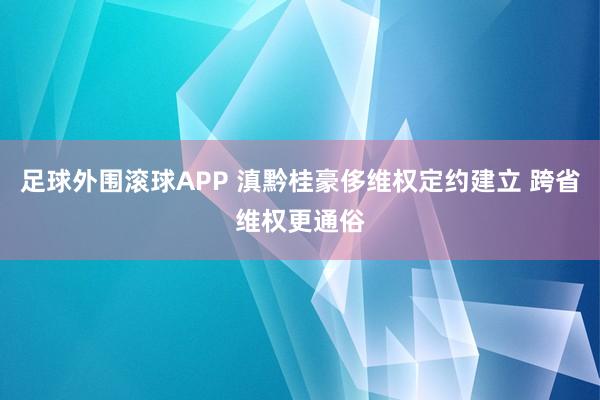 足球外围滚球APP 滇黔桂豪侈维权定约建立 跨省维权更通俗